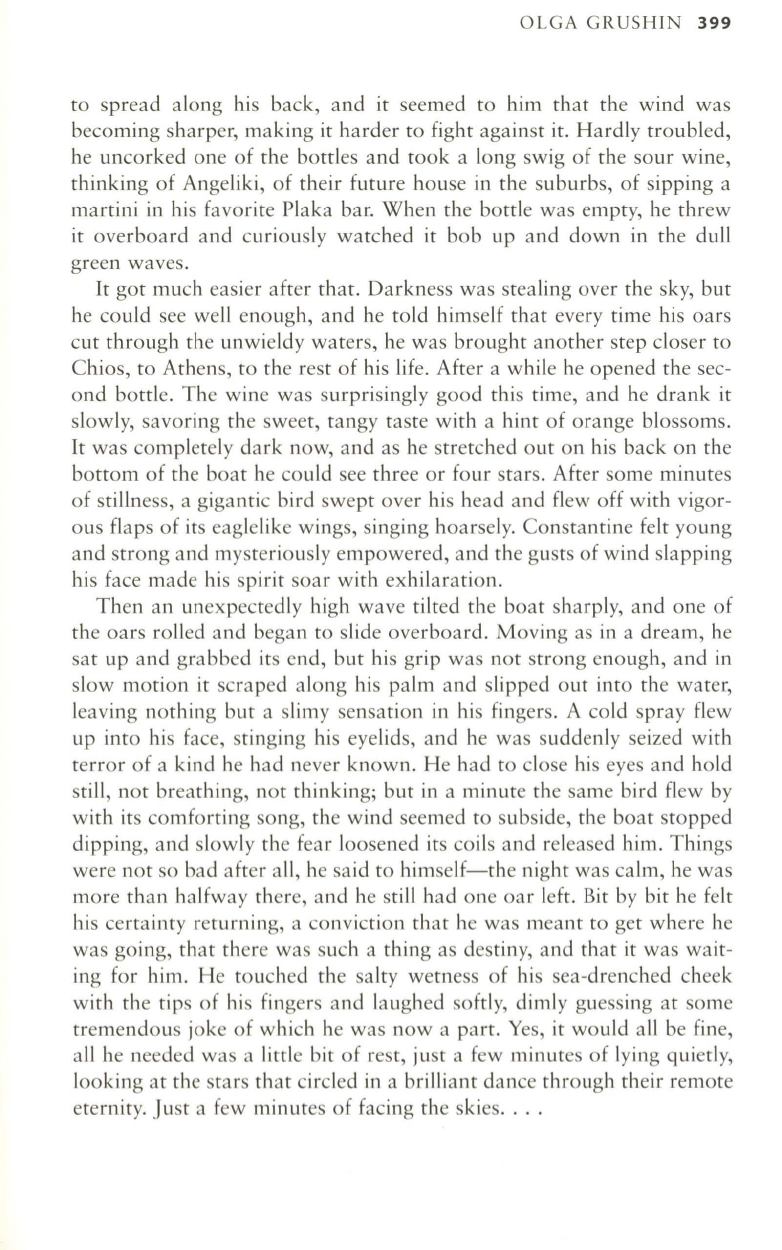 OLGA GRUSHIN 399

to spread along his back, and it seemed to him that the wind was becoming sharper, making it harder to fight against it. Hardly troubled, he uncorked one of the bottles and took a long swig of the sour wine, thinking of Angeliki, of their future house in the suburbs, of sipping a martini in his favorite Plaka bar. When the bottle was empty, he threw it overboard and curiously watched it bob up and down in the dull green waves.

It got much easier after that. Darkness was stealing over the sky, but he could see well enough, and he told himself that every time his oars cut through the unwieldy waters, he was brought another step closer to Chios, to Athens, to the rest of his life. After a while he opened the second bottle. The wine was surprisingly good this time, and he drank it slowly, savoring the sweet, tangy taste with a hint of orange blossoms. It was completely dark now, and as he stretched out on his back on the bottom of the boat he could see three or four stars. After some minutes of stillness, a gigantic bird swept over his head and flew off with vigorous flaps of its eaglelike wings, singing hoarsely. Constantine felt young and strong and mysteriously empowered, and the gusts of wind slapping his face made his spirit soar with exhilaration.

Then an unexpectedly high wave tilted the boat sharply, and one of the oars rolled and began to slide overboard. Moving as in a dream, he sat up and grabbed its end, but his grip was not strong enough, and in slow motion it scraped along his palm and slipped out into the water, leaving nothing but a slimy sensation in his fingers. A cold spray flew up into his face, stinging his eyelids, and he was suddenly seized with terror of a kind he had never known. He had to close his eyes and hold still, not breathing, not thinking; but in a minute the same bird flew by with its comforting song, the wind seemed to subside, the boat stopped dipping, and slowly the fear loosened its coils and released him. Things were not so bad after all, he said to himself—the night was calm, he was more than halfway there, and he still had one oar left. Bit by bit he felt his certainty returning, a conviction that he was meant to get where he was going, that there was such a thing as destiny, and that it was waiting for him. He touched the salty wetness of his sea-drenched cheek with the tips of his fingers and laughed softly, dimly guessing at some tremendous joke of which he was now a part. Yes, it would all be fine, all he needed was a little bit of rest, just a few minutes of lying quietly, looking at the stars that circled in a brilliant dance through their remote eternity. Just a few minutes of facing the skies. . . .